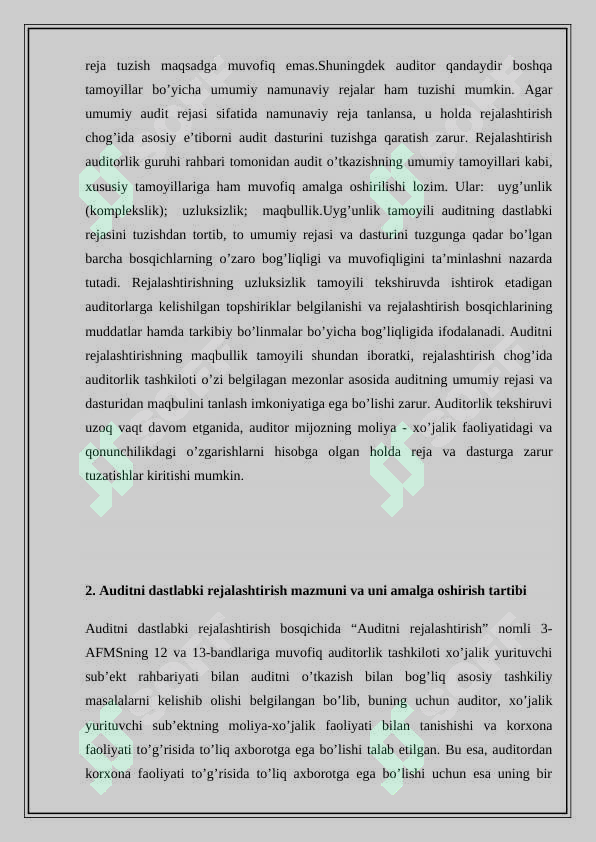 reja tuzish maqsadga muvofiq emas.Shuningdek auditor qandaydir boshqa tamoyillar bo’yicha umumiy namunaviy rejalar ham tuzishi mumkin. Agar umumiy audit rejasi sifatida namunaviy reja tanlansa, u holda rejalashtirish chog’ida asosiy e’tiborni audit dasturini tuzishga qaratish zarur. Rejalashtirish auditorlik guruhi rahbari tomonidan audit o’tkazishning umumiy tamoyillari kabi, xususiy tamoyillariga ham muvofiq amalga oshirilishi lozim. Ular: uyg’unlik (komplekslik); uzluksizlik; maqbullik.Uyg’unlik tamoyili auditning dastlabki rejasini tuzishdan tortib, to umumiy rejasi va dasturini tuzgunga qadar bo’lgan barcha bosqichlarning o’zaro bog’liqligi va muvofiqligini ta’minlashni nazarda tutadi. Rejalashtirishning uzluksizlik tamoyili tekshiruvda ishtirok etadigan auditorlarga kelishilgan topshiriklar belgilanishi va rejalashtirish bosqichlarining muddatlar hamda tarkibiy bo’linmalar bo’yicha bog’liqligida ifodalanadi. Auditni rejalashtirishning maqbullik tamoyili shundan iboratki, rejalashtirish chog’ida auditorlik tashkiloti o’zi belgilagan mezonlar asosida auditning umumiy rejasi va dasturidan maqbulini tanlash imkoniyatiga ega bo’lishi zarur. Auditorlik tekshiruvi uzoq vaqt davom etganida, auditor mijozning moliya - xo’jalik faoliyatidagi va qonunchilikdagi o’zgarishlarni hisobga olgan holda reja va dasturga zarur tuzatishlar kiritishi mumkin.

2. Auditni dastlabki rejalashtirish mazmuni va uni amalga oshirish tartibi

Auditni dastlabki rejalashtirish bosqichida “Auditni rejalashtirish” nomli 3-AFMSning 12 va 13-bandlariga muvofiq auditorlik tashkiloti xo’jalik yurituvchi sub’ekt rahbariyati bilan auditni o’tkazish bilan bog’liq asosiy tashkiliy masalalarni kelishib olishi belgilangan bo’lib, buning uchun auditor, xo’jalik yurituvchi sub’ektning moliya-xo’jalik faoliyati bilan tanishishi va korxona faoliyati to’g’risida to’liq axborotga ega bo’lishi talab etilgan. Bu esa, auditordan korxona faoliyati to’g’risida to’liq axborotga ega bo’lishi uchun esa uning bir